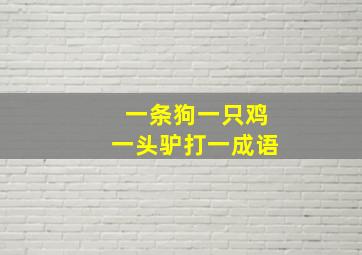 一条狗一只鸡
一头驴打一成语